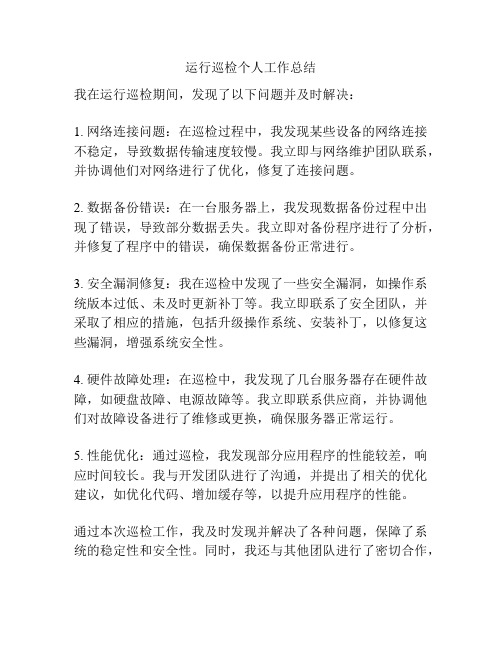 运行巡检个人工作总结

我在运行巡检期间，发现了以下问题并及时解决：

1. 网络连接问题：在巡检过程中，我发现某些设备的网络连接不稳定，导致数据传输速度较慢。我立即与网络维护团队联系，并协调他们对网络进行了优化，修复了连接问题。

2. 数据备份错误：在一台服务器上，我发现数据备份过程中出现了错误，导致部分数据丢失。我立即对备份程序进行了分析，并修复了程序中的错误，确保数据备份正常进行。

3. 安全漏洞修复：我在巡检中发现了一些安全漏洞，如操作系统版本过低、未及时更新补丁等。我立即联系了安全团队，并采取了相应的措施，包括升级操作系统、安装补丁，以修复这些漏洞，增强系统安全性。

4. 硬件故障处理：在巡检中，我发现了几台服务器存在硬件故障，如硬盘故障、电源故障等。我立即联系供应商，并协调他们对故障设备进行了维修或更换，确保服务器正常运行。

5. 性能优化：通过巡检，我发现部分应用程序的性能较差，响应时间较长。我与开发团队进行了沟通，并提出了相关的优化建议，如优化代码、增加缓存等，以提升应用程序的性能。

通过本次巡检工作，我及时发现并解决了各种问题，保障了系统的稳定性和安全性。同时，我还与其他团队进行了密切合作，